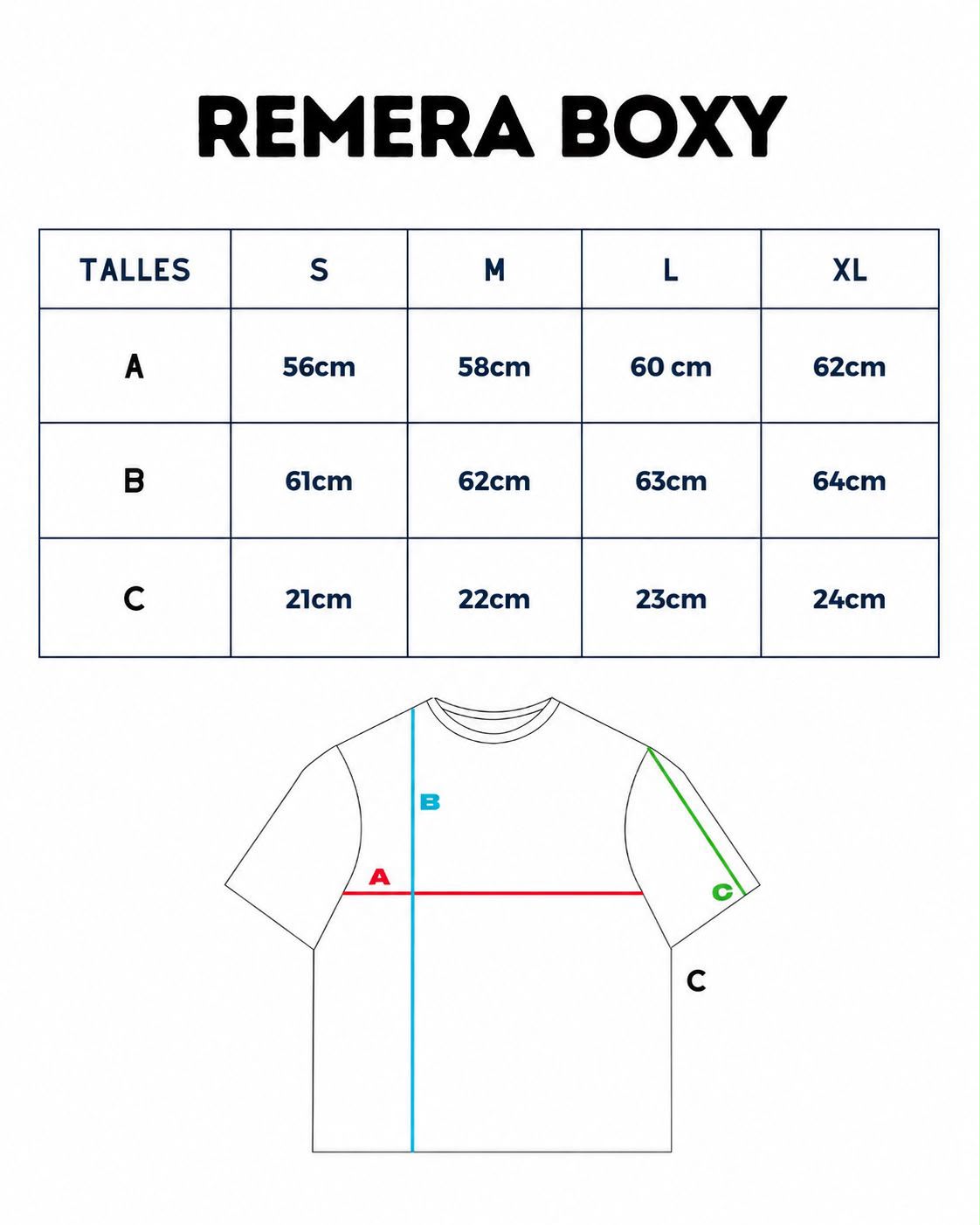 REMERA BOXY

| TALLES | S | M | L | XL |
|---|---|---|---|---|
| A | 56cm | 58cm | 60 cm | 62cm |
| B | 61cm | 62cm | 63cm | 64cm |
| C | 21cm | 22cm | 23cm | 24cm |

B

A

C

C